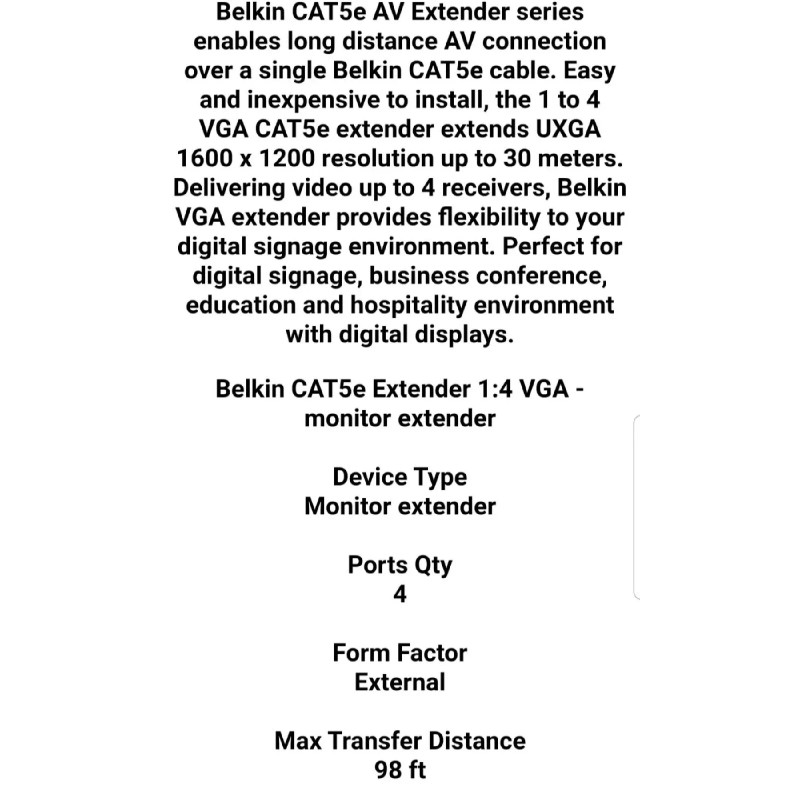 Belkin CAT5e AV Extender series enables long distance AV connection over a single Belkin CAT5e cable. Easy and inexpensive to install, the 1 to 4 VGA CAT5e extender extends UXGA 1600 x 1200 resolution up to 30 meters. Delivering video up to 4 receivers, Belkin VGA extender provides flexibility to your digital signage environment. Perfect for digital signage, business conference, education and hospitality environment with digital displays.

Belkin CAT5e Extender 1:4 VGA - monitor extender

Device Type
Monitor extender

Ports Qty
4

Form Factor
External

Max Transfer Distance
98 ft